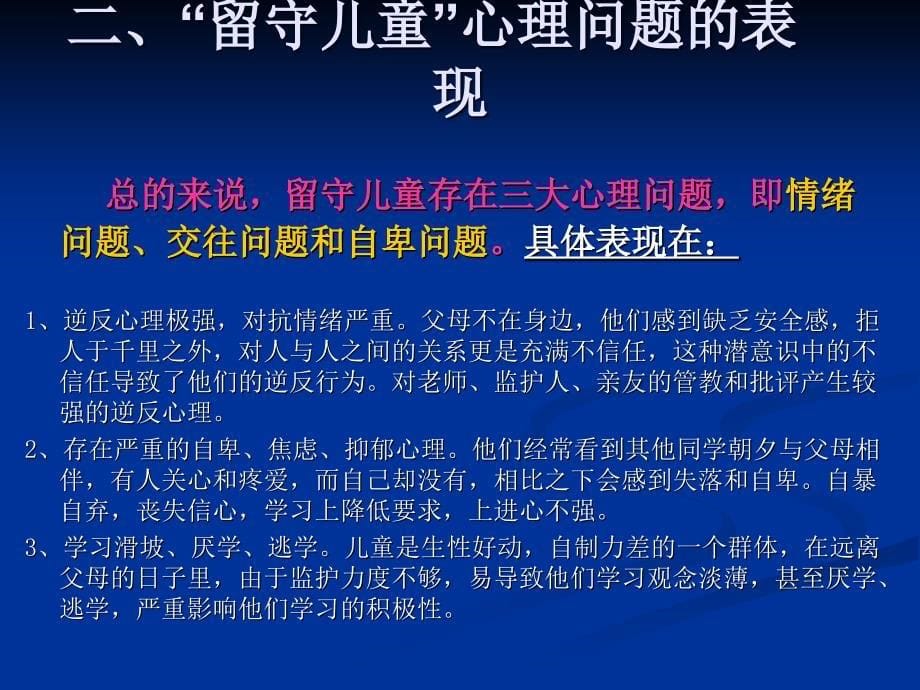 二、“留守儿童”心理问题的表现

总的来说，留守儿童存在三大心理问题，即情绪问题、交往问题和自卑问题。具体表现在：

1、逆反心理极强，对抗情绪严重。父母不在身边，他们感到缺乏安全感，拒人于千里之外，对人与人之间的关系更是充满不信任，这种潜意识中的不信任导致了他们的逆反行为。对老师、监护人、亲友的管教和批评产生较强的逆反心理。

2、存在严重的自卑、焦虑、抑郁心理。他们经常看到其他同学朝夕与父母相伴，有人关心和疼爱，而自己却没有，相比之下会感到失落和自卑。自暴自弃，丧失信心，学习上降低要求，上进心不强。

3、学习滑坡、厌学、逃学。儿童是生性好动，自制力差的一个群体，在远离父母的日子里，由于监护力度不够，易导致他们学习观念淡薄，甚至厌学、逃学，严重影响他们学习的积极性。